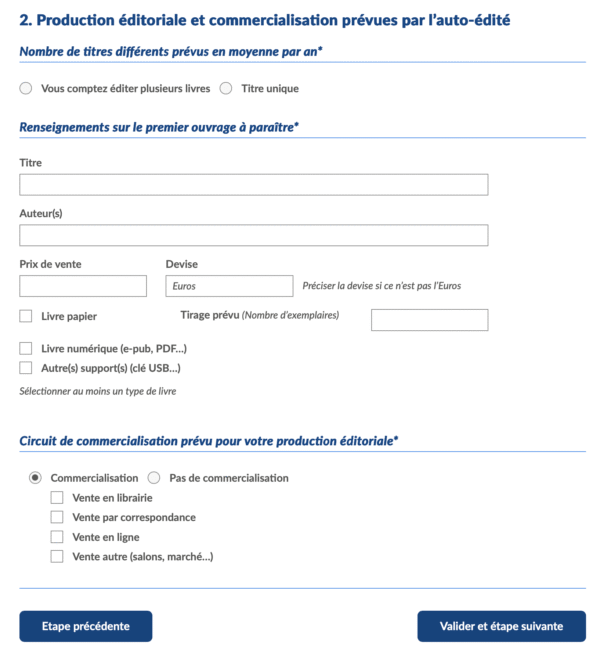 2. Production éditoriale et commercialisation prévues par l'auto-édité

Nombre de titres différents prévus en moyenne par an*

Vous comptez éditer plusieurs livres Titre unique

Renseignements sur le premier ouvrage à paraître*

Titre

Auteur(s)

Prix de vente

Devise

Euros

Préciser la devise si ce n'est pas l'Euros

Livre papier

Tirage prévu (Nombre d'exemplaires)

Livre numérique (e-pub, PDF...)

Autre(s) support(s) (clé USB...)

Sélectionner au moins un type de livre

Circuit de commercialisation prévu pour votre production éditoriale*

Commercialisation Pas de commercialisation

Vente en librairie

Vente par correspondance

Vente en ligne

Vente autre (salons, marché...)

Etape précédente

Valider et étape suivante